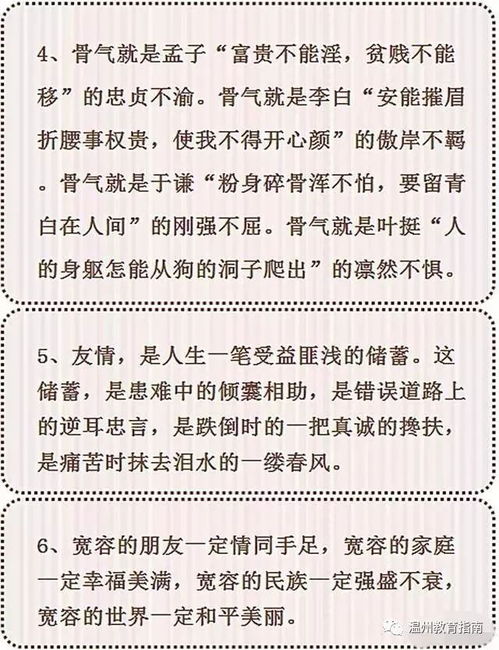 4、骨气就是孟子“富贵不能淫，贫贱不能移”的忠贞不渝。骨气就是李白“安能摧眉折腰事权贵，使我不得开心颜”的傲岸不羁。骨气就是于谦“粉身碎骨浑不怕，要留青白在人间”的刚强不屈。骨气就是叶挺“人的身躯怎能从狗的洞子爬出”的凛然不惧。

5、友情，是人生一笔受益匪浅的储蓄。这储蓄，是患难中的倾囊相助，是错误道路上的逆耳忠言，是跌倒时的一把真诚的搀扶，是痛苦时抹去泪水的一缕春风。

6、宽容的朋友一定情同手足，宽容的家庭一定幸福美满，宽容的民族一定强盛不衰，宽容的世界一定和平美丽。

温州教育指南